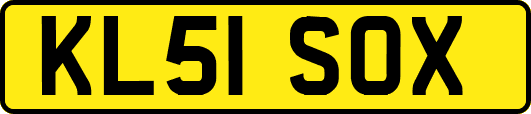 KL51 SOX